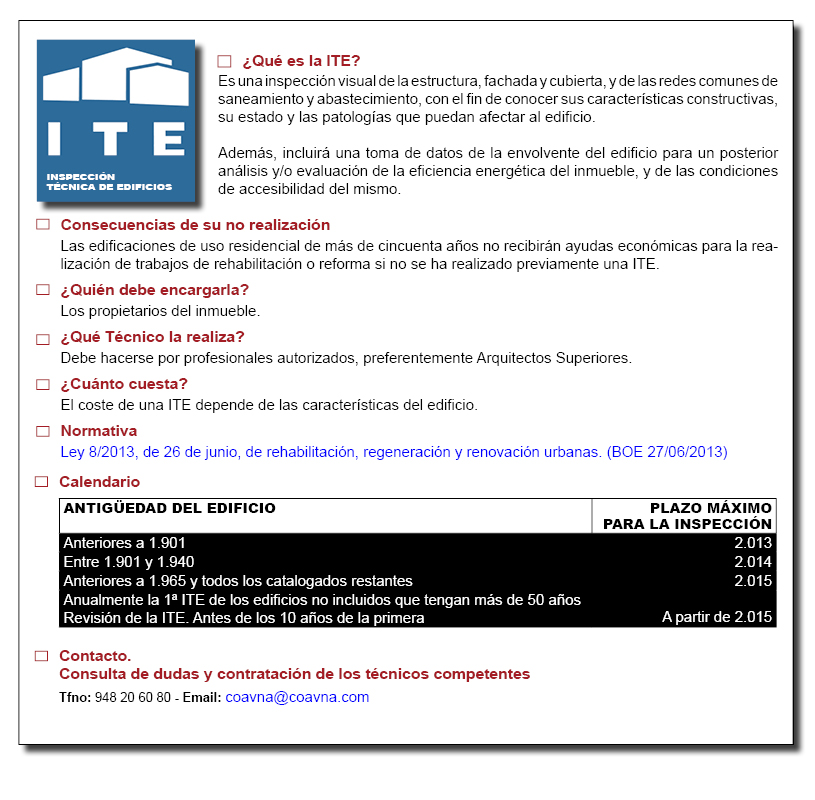 ITE
INSPECCIÓN TÉCNICA DE EDIFICIOS

¿Qué es la ITE?
Es una inspección visual de la estructura, fachada y cubierta, y de las redes comunes de saneamiento y abastecimiento, con el fin de conocer sus características constructivas, su estado y las patologías que puedan afectar al edificio.

Además, incluirá una toma de datos de la envolvente del edificio para un posterior análisis y/o evaluación de la eficiencia energética del inmueble, y de las condiciones de accesibilidad del mismo.

Consecuencias de su no realización
Las edificaciones de uso residencial de más de cincuenta años no recibirán ayudas económicas para la realización de trabajos de rehabilitación o reforma si no se ha realizado previamente una ITE.

¿Quién debe encargarla?
Los propietarios del inmueble.

¿Qué Técnico la realiza?
Debe hacerse por profesionales autorizados, preferentemente Arquitectos Superiores.

¿Cuánto cuesta?
El coste de una ITE depende de las características del edificio.

Normativa
Ley 8/2013, de 26 de junio, de rehabilitación, regeneración y renovación urbanas. (BOE 27/06/2013)

Calendario

| ANTIGÜEDAD DEL EDIFICIO | PLAZO MÁXIMO PARA LA INSPECCIÓN |
|---|---|
| Anteriores a 1.901 | 2.013 |
| Entre 1.901 y 1.940 | 2.014 |
| Anteriores a 1.965 y todos los catalogados restantes | 2.015 |
| Anualmente la 1ª ITE de los edificios no incluidos que tengan más de 50 años | |
| Revisión de la ITE. Antes de los 10 años de la primera | A partir de 2.015 |

Contacto.
Consulta de dudas y contratación de los técnicos competentes
Tfno: 948 20 60 80 - Email: coavna@coavna.com